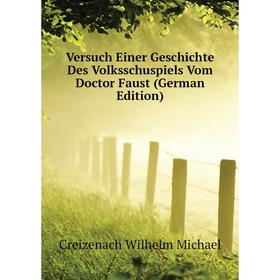 Versuch Einer Geschichte Des Volksschuspiels Vom Doctor Faust (German Edition)

Creizenach Wilhelm Michael